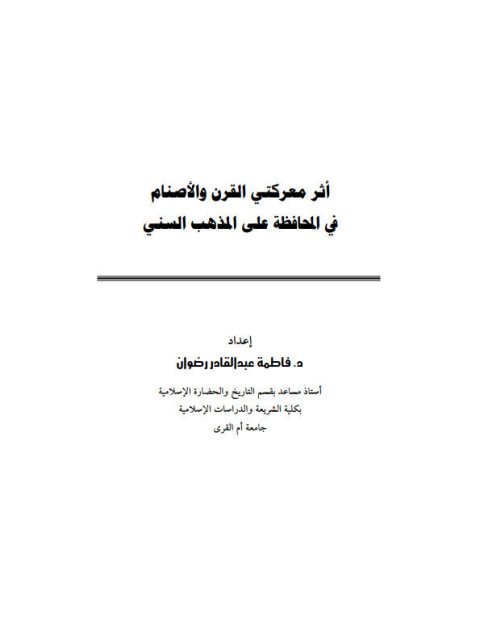 أثر معركتي القرن والأصنام
في المحافظة على المذهب السني

إعداد
د. فاطمة عبدالقادر رضوان

أستاذ مساعد بقسم التاريخ والحضارة الإسلامية
بكلية الشريعة والدراسات الإسلامية
جامعة أم القرى